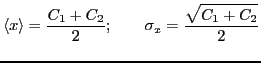 $\langle x \rangle = \frac{C_1 + C_2}{2}; \qquad \sigma_x = \frac{\sqrt{C_1 + C_2}}{2}$